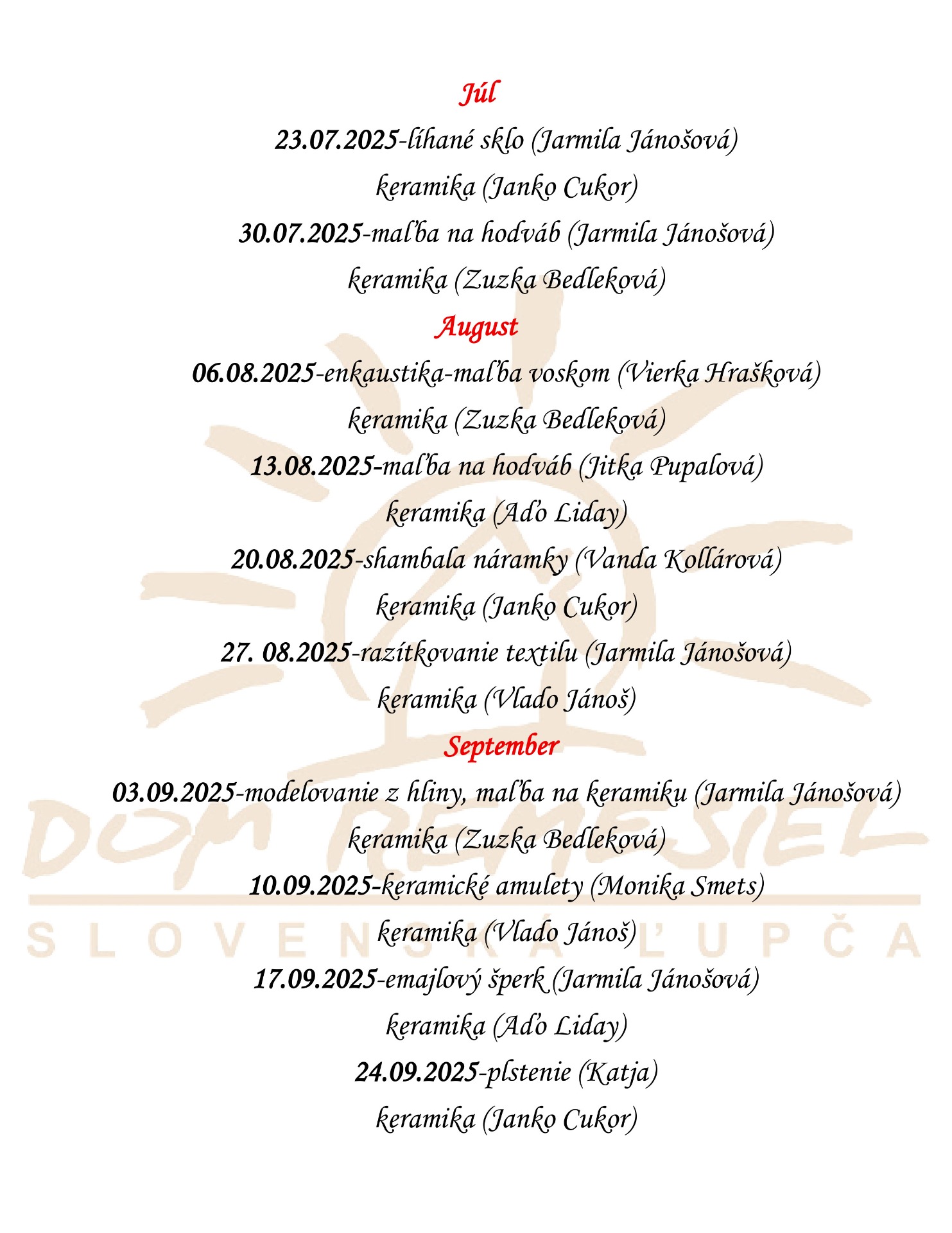 Júl

23.07.2025-líhané sklo (Jarmila Jánošová)

keramika (Janko Cukor)

30.07.2025-maľba na hodváb (Jarmila Jánošová)

keramika (Zuzka Bedleková)

August

06.08.2025-enkaustika-maľba voskom (Vierka Hrašková)

keramika (Zuzka Bedleková)

13.08.2025-maľba na hodváb (Jitka Pupalová)

keramika (Aďo Liday)

20.08.2025-shambala náramky (Vanda Kollárová)

keramika (Janko Cukor)

27. 08.2025-razítkovanie textilu (Jarmila Jánošová)

keramika (Vlado Jánoš)

September

03.09.2025-modelovanie z hliny, maľba na keramiku (Jarmila Jánošová)

keramika (Zuzka Bedleková)

10.09.2025-keramické amulety (Monika Smets)

keramika (Vlado Jánoš)

17.09.2025-emajlový šperk (Jarmila Jánošová)

keramika (Aďo Liday)

24.09.2025-plstenie (Katja)

keramika (Janko Cukor)

DOM REMESIEL
SLOVENSKÁ ĽUPČA